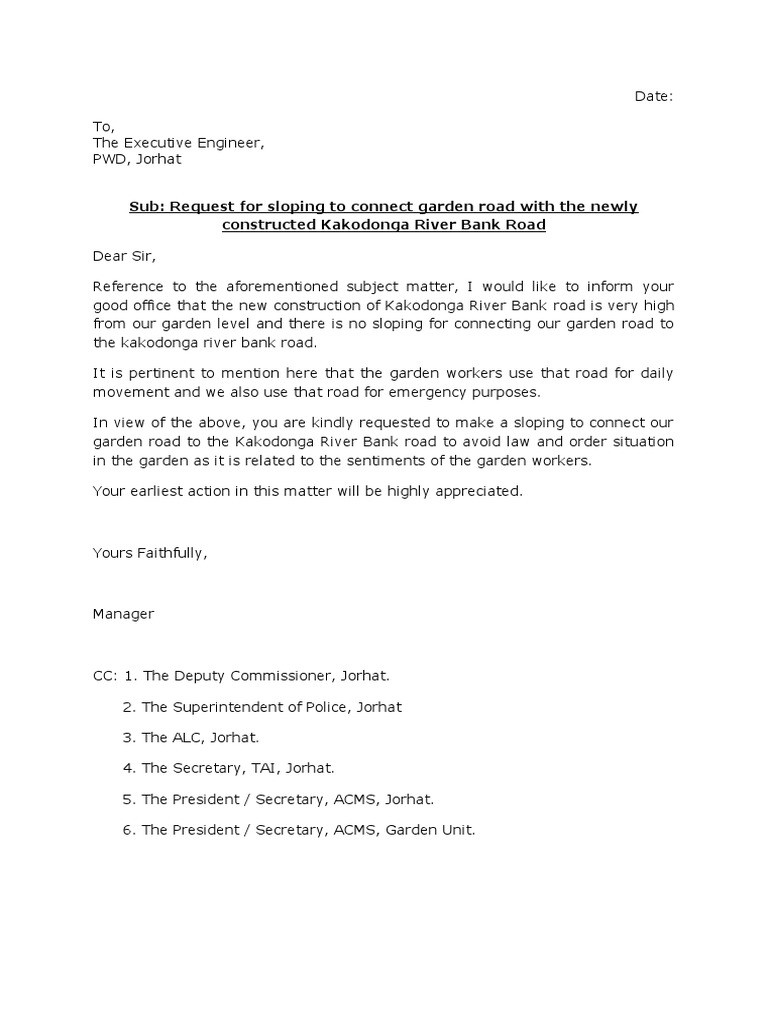 Date:

To,
The Executive Engineer,
PWD, Jorhat

Sub: Request for sloping to connect garden road with the newly constructed Kakodonga River Bank Road

Dear Sir,

Reference to the aforementioned subject matter, I would like to inform your good office that the new construction of Kakodonga River Bank road is very high from our garden level and there is no sloping for connecting our garden road to the kakodonga river bank road.

It is pertinent to mention here that the garden workers use that road for daily movement and we also use that road for emergency purposes.

In view of the above, you are kindly requested to make a sloping to connect our garden road to the Kakodonga River Bank road to avoid law and order situation in the garden as it is related to the sentiments of the garden workers.

Your earliest action in this matter will be highly appreciated.

Yours Faithfully,

Manager

CC: 1. The Deputy Commissioner, Jorhat.

2. The Superintendent of Police, Jorhat

3. The ALC, Jorhat.

4. The Secretary, TAI, Jorhat.

5. The President / Secretary, ACMS, Jorhat.

6. The President / Secretary, ACMS, Garden Unit.